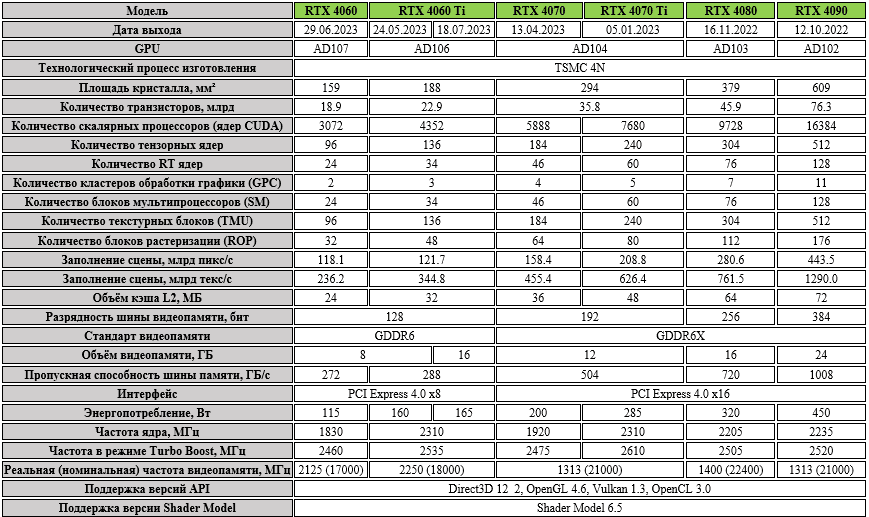 | Модель | RTX 4060 | RTX 4060 Ti | | RTX 4070 | RTX 4070 Ti | RTX 4080 | RTX 4090 |
|---|---|---|---|---|---|---|---|
| Дата выхода | 29.06.2023 | 24.05.2023 | 18.07.2023 | 13.04.2023 | 05.01.2023 | 16.11.2022 | 12.10.2022 |
| GPU | AD107 | AD106 | | AD104 | | AD103 | AD102 |
| Технологический процесс изготовления | TSMC 4N | | | | | | |
| Площадь кристалла, мм² | 159 | 188 | | 294 | | 379 | 609 |
| Количество транзисторов, млрд | 18.9 | 22.9 | | 35.8 | | 45.9 | 76.3 |
| Количество скалярных процессоров (ядер CUDA) | 3072 | 4352 | | 5888 | 7680 | 9728 | 16384 |
| Количество тензорных ядер | 96 | 136 | | 184 | 240 | 304 | 512 |
| Количество RT ядер | 24 | 34 | | 46 | 60 | 76 | 128 |
| Количество кластеров обработки графики (GPC) | 2 | 3 | | 4 | 5 | 7 | 11 |
| Количество блоков мультипроцессоров (SM) | 24 | 34 | | 46 | 60 | 76 | 128 |
| Количество текстурных блоков (TMU) | 96 | 136 | | 184 | 240 | 304 | 512 |
| Количество блоков растеризации (ROP) | 32 | 48 | | 64 | 80 | 112 | 176 |
| Заполнение сцены, млрд пикс/с | 118.1 | 121.7 | | 158.4 | 208.8 | 280.6 | 443.5 |
| Заполнение сцены, млрд текс/с | 236.2 | 344.8 | | 455.4 | 626.4 | 761.5 | 1290.0 |
| Объём кэша L2, МБ | 24 | 32 | | 36 | 48 | 64 | 72 |
| Разрядность шины видеопамяти, бит | 128 | | | 192 | | 256 | 384 |
| Стандарт видеопамяти | GDDR6 | | | GDDR6X | | | |
| Объём видеопамяти, ГБ | 8 | | 16 | 12 | | 16 | 24 |
| Пропускная способность шины памяти, ГБ/с | 272 | 288 | | 504 | | 720 | 1008 |
| Интерфейс | PCI Express 4.0 x8 | | | PCI Express 4.0 x16 | | | |
| Энергопотребление, Вт | 115 | 160 | 165 | 200 | 285 | 320 | 450 |
| Частота ядра, МГц | 1830 | 2310 | | 1920 | 2310 | 2205 | 2235 |
| Частота в режиме Turbo Boost, МГц | 2460 | 2535 | | 2475 | 2610 | 2505 | 2520 |
| Реальная (номинальная) частота видеопамяти, МГц | 2125 (17000) | 2250 (18000) | | 1313 (21000) | | 1400 (22400) | 1313 (21000) |
| Поддержка версий API | Direct3D 12_2, OpenGL 4.6, Vulkan 1.3, OpenCL 3.0 | | | | | | |
| Поддержка версии Shader Model | Shader Model 6.5 | | | | | | |